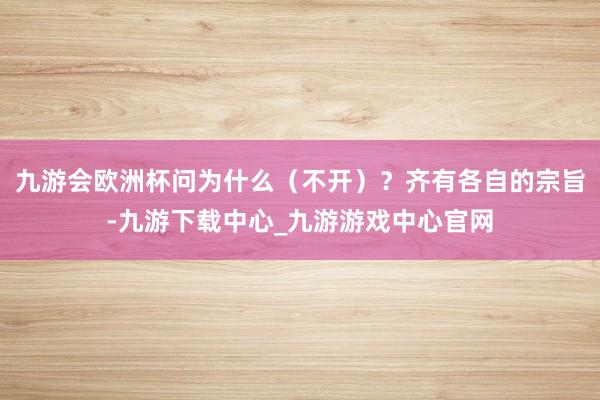 九游会欧洲杯问为什么（不开）？齐有各自的宗旨-九游下载中心_九游游戏中心官网